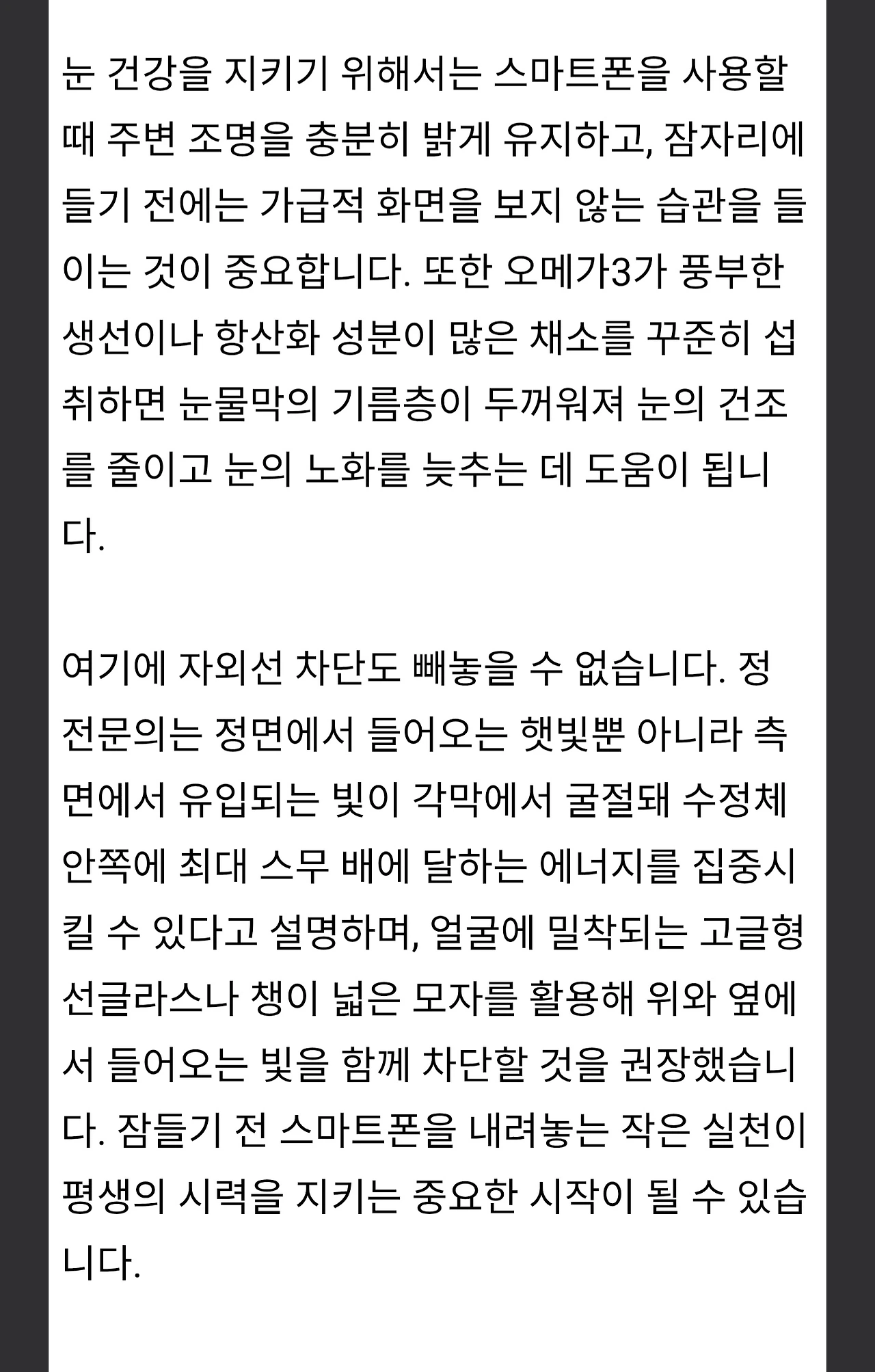 눈 건강을 지키기 위해서는 스마트폰을 사용할 때 주변 조명을 충분히 밝게 유지하고, 잠자리에 들기 전에는 가급적 화면을 보지 않는 습관을 들이는 것이 중요합니다. 또한 오메가3가 풍부한 생선이나 항산화 성분이 많은 채소를 꾸준히 섭취하면 눈물막의 기름층이 두꺼워져 눈의 건조를 줄이고 눈의 노화를 늦추는 데 도움이 됩니다.

여기에 자외선 차단도 빼놓을 수 없습니다. 정 전문의는 정면에서 들어오는 햇빛뿐 아니라 측면에서 유입되는 빛이 각막에서 굴절돼 수정체 안쪽에 최대 스무 배에 달하는 에너지를 집중시킬 수 있다고 설명하며, 얼굴에 밀착되는 고글형 선글라스나 챙이 넓은 모자를 활용해 위와 옆에서 들어오는 빛을 함께 차단할 것을 권장했습니다. 잠들기 전 스마트폰을 내려놓는 작은 실천이 평생의 시력을 지키는 중요한 시작이 될 수 있습니다.